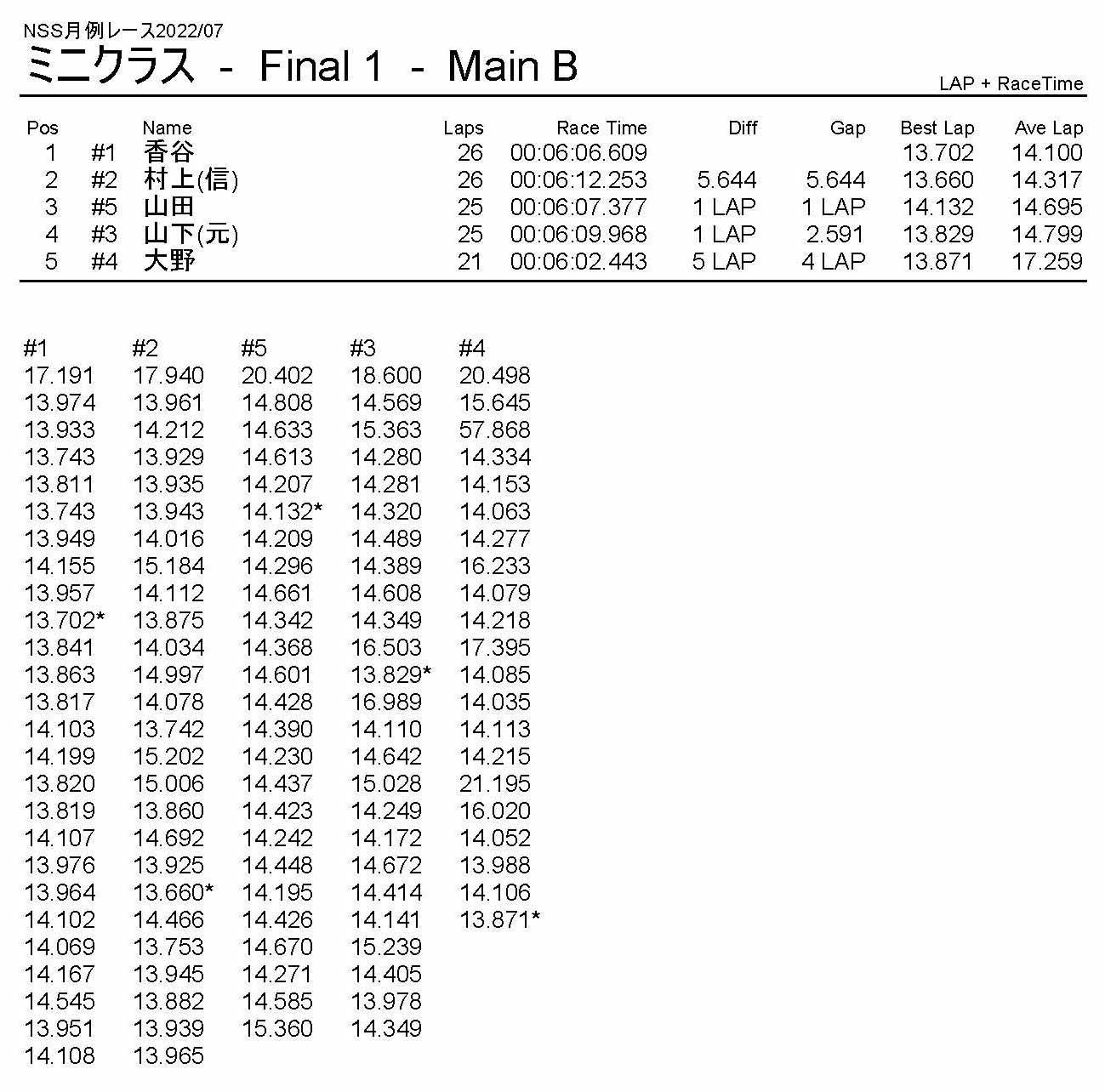 NSS月例レース2022/07
ミニクラス - Final 1 - Main B
LAP + RaceTime

| Pos | | Name | Laps | Race Time | Diff | Gap | Best Lap | Ave Lap |
|---|---|---|---|---|---|---|---|---|
| 1 | #1 | 香谷 | 26 | 00:06:06.609 | | | 13.702 | 14.100 |
| 2 | #2 | 村上(信) | 26 | 00:06:12.253 | 5.644 | 5.644 | 13.660 | 14.317 |
| 3 | #5 | 山田 | 25 | 00:06:07.377 | 1 LAP | 1 LAP | 14.132 | 14.695 |
| 4 | #3 | 山下(元) | 25 | 00:06:09.968 | 1 LAP | 2.591 | 13.829 | 14.799 |
| 5 | #4 | 大野 | 21 | 00:06:02.443 | 5 LAP | 4 LAP | 13.871 | 17.259 |

| #1 | #2 | #5 | #3 | #4 |
|---|---|---|---|---|
| 17.191 | 17.940 | 20.402 | 18.600 | 20.498 |
| 13.974 | 13.961 | 14.808 | 14.569 | 15.645 |
| 13.933 | 14.212 | 14.633 | 15.363 | 57.868 |
| 13.743 | 13.929 | 14.613 | 14.280 | 14.334 |
| 13.811 | 13.935 | 14.207 | 14.281 | 14.153 |
| 13.743 | 13.943 | 14.132* | 14.320 | 14.063 |
| 13.949 | 14.016 | 14.209 | 14.489 | 14.277 |
| 14.155 | 15.184 | 14.296 | 14.389 | 16.233 |
| 13.957 | 14.112 | 14.661 | 14.608 | 14.079 |
| 13.702* | 13.875 | 14.342 | 14.349 | 14.218 |
| 13.841 | 14.034 | 14.368 | 16.503 | 17.395 |
| 13.863 | 14.997 | 14.601 | 13.829* | 14.085 |
| 13.817 | 14.078 | 14.428 | 16.989 | 14.035 |
| 14.103 | 13.742 | 14.390 | 14.110 | 14.113 |
| 14.199 | 15.202 | 14.230 | 14.642 | 14.215 |
| 13.820 | 15.006 | 14.437 | 15.028 | 21.195 |
| 13.819 | 13.860 | 14.423 | 14.249 | 16.020 |
| 14.107 | 14.692 | 14.242 | 14.172 | 14.052 |
| 13.976 | 13.925 | 14.448 | 14.672 | 13.988 |
| 13.964 | 13.660* | 14.195 | 14.414 | 14.106 |
| 14.102 | 14.466 | 14.426 | 14.141 | 13.871* |
| 14.069 | 13.753 | 14.670 | 15.239 | |
| 14.167 | 13.945 | 14.271 | 14.405 | |
| 14.545 | 13.882 | 14.585 | 13.978 | |
| 13.951 | 13.939 | 15.360 | 14.349 | |
| 14.108 | 13.965 | | | |